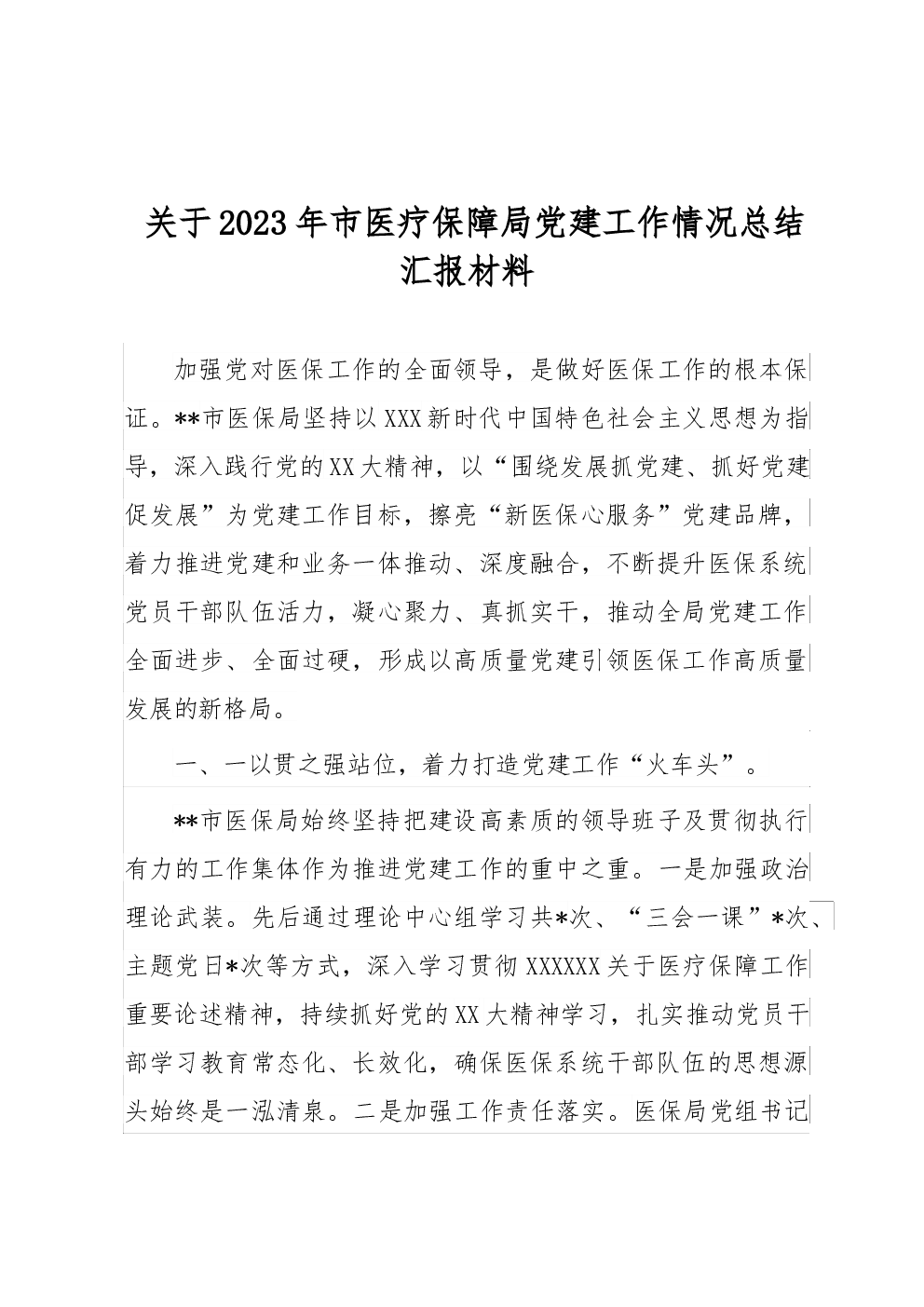 关于2023年市医疗保障局党建工作情况总结汇报材料

加强党对医保工作的全面领导，是做好医保工作的根本保证。**市医保局坚持以XXX新时代中国特色社会主义思想为指导，深入践行党的XX大精神，以“围绕发展抓党建、抓好党建促发展”为党建工作目标，擦亮“新医保心服务”党建品牌，着力推进党建和业务一体推动、深度融合，不断提升医保系统党员干部队伍活力，凝心聚力、真抓实干，推动全局党建工作全面进步、全面过硬，形成以高质量党建引领医保工作高质量发展的新格局。

一、一以贯之强站位，着力打造党建工作“火车头”。

**市医保局始终坚持把建设高素质的领导班子及贯彻执行有力的工作集体作为推进党建工作的重中之重。一是加强政治理论武装。先后通过理论中心组学习共*次、“三会一课”*次、主题党日*次等方式，深入学习贯彻XXXXXX关于医疗保障工作重要论述精神，持续抓好党的XX大精神学习，扎实推动党员干部学习教育常态化、长效化，确保医保系统干部队伍的思想源头始终是一泓清泉。二是加强工作责任落实。医保局党组书记